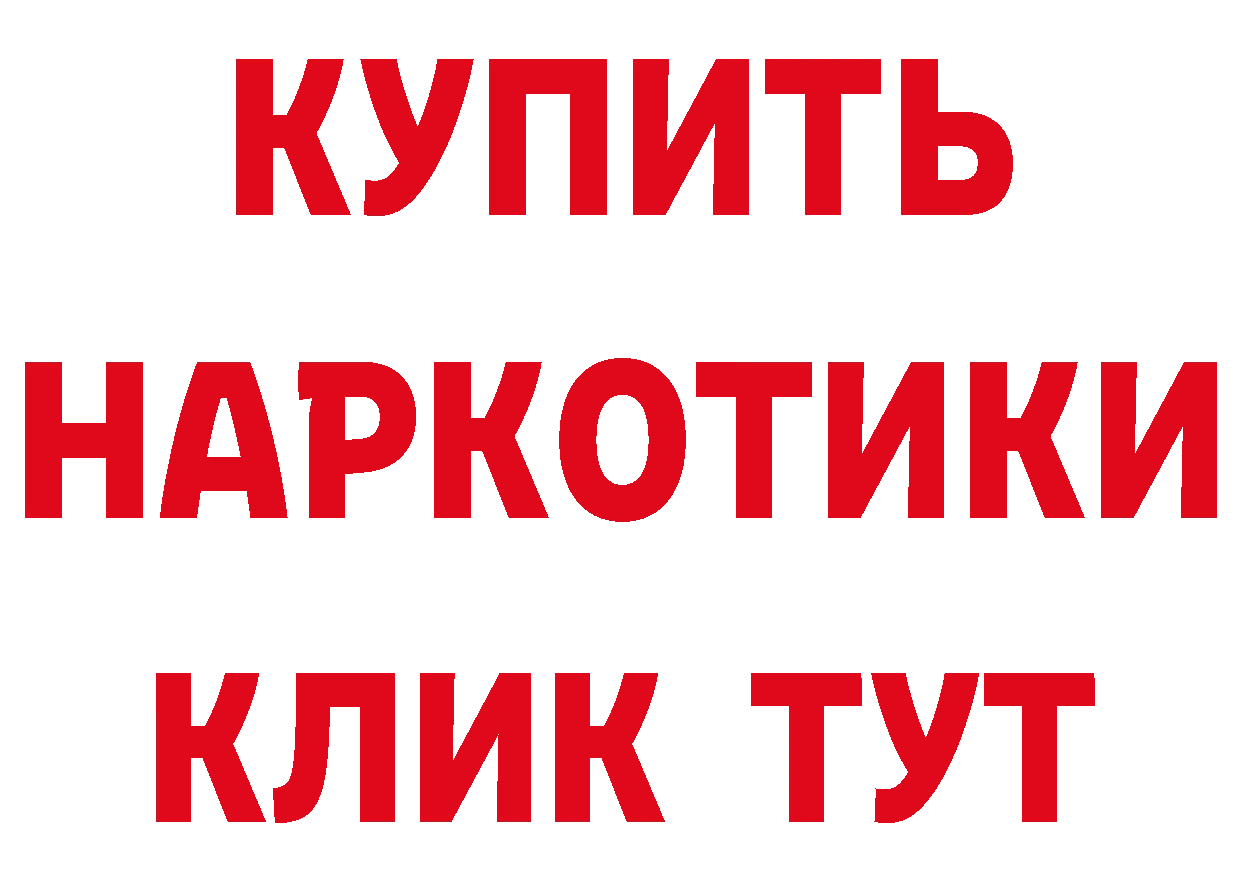 КУПИТЬ НАРКОТИКИ КЛИК ТУТ